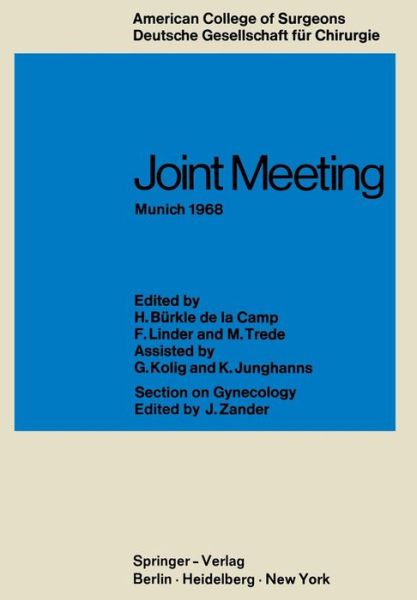 American College of Surgeons
Deutsche Gesellschaft für Chirurgie

Joint Meeting

Munich 1968

Edited by
H. Bürkle de la Camp
F. Linder and M. Trede
Assisted by
G. Kolig and K. Junghanns

Section on Gynecology
Edited by J. Zander

Springer-Verlag
Berlin · Heidelberg · New York